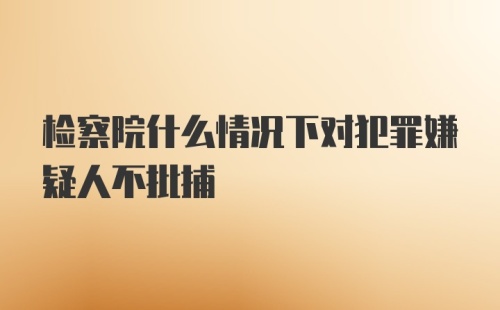 检察院什么情况下对犯罪嫌疑人不批捕